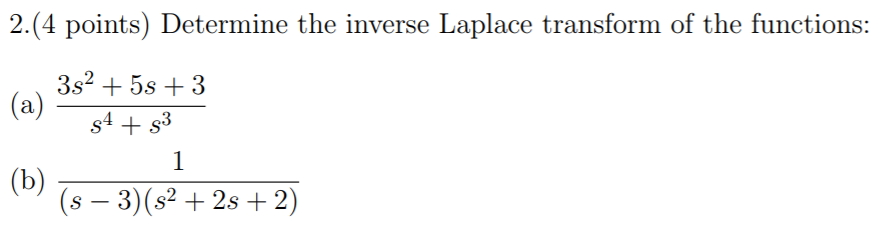 2.(4 points) Determine the inverse Laplace transform of the functions:

(a) $\frac{3s^2+5s+3}{s^4+s^3}$

(b) $\frac{1}{(s-3)(s^2+2s+2)}$